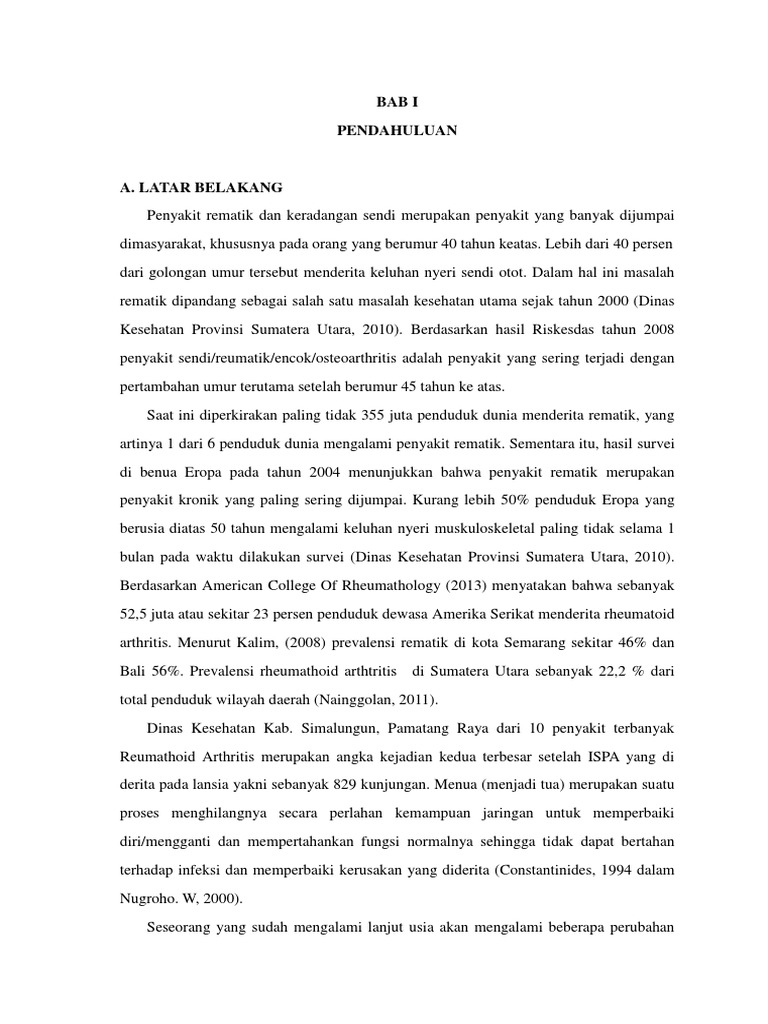 BAB I

PENDAHULUAN

A. LATAR BELAKANG

Penyakit rematik dan keradangan sendi merupakan penyakit yang banyak dijumpai dimasyarakat, khususnya pada orang yang berumur 40 tahun keatas. Lebih dari 40 persen dari golongan umur tersebut menderita keluhan nyeri sendi otot. Dalam hal ini masalah rematik dipandang sebagai salah satu masalah kesehatan utama sejak tahun 2000 (Dinas Kesehatan Provinsi Sumatera Utara, 2010). Berdasarkan hasil Riskesdas tahun 2008 penyakit sendi/reumatik/encok/osteoarthritis adalah penyakit yang sering terjadi dengan pertambahan umur terutama setelah berumur 45 tahun ke atas.

Saat ini diperkirakan paling tidak 355 juta penduduk dunia menderita rematik, yang artinya 1 dari 6 penduduk dunia mengalami penyakit rematik. Sementara itu, hasil survei di benua Eropa pada tahun 2004 menunjukkan bahwa penyakit rematik merupakan penyakit kronik yang paling sering dijumpai. Kurang lebih 50% penduduk Eropa yang berusia diatas 50 tahun mengalami keluhan nyeri muskuloskeletal paling tidak selama 1 bulan pada waktu dilakukan survei (Dinas Kesehatan Provinsi Sumatera Utara, 2010). Berdasarkan American College Of Rheumathology (2013) menyatakan bahwa sebanyak 52,5 juta atau sekitar 23 persen penduduk dewasa Amerika Serikat menderita rheumatoid arthritis. Menurut Kalim, (2008) prevalensi rematik di kota Semarang sekitar 46% dan Bali 56%. Prevalensi rheumathoid arthtritis di Sumatera Utara sebanyak 22,2 % dari total penduduk wilayah daerah (Nainggolan, 2011).

Dinas Kesehatan Kab. Simalungun, Pamatang Raya dari 10 penyakit terbanyak Reumathoid Arthritis merupakan angka kejadian kedua terbesar setelah ISPA yang di derita pada lansia yakni sebanyak 829 kunjungan. Menua (menjadi tua) merupakan suatu proses menghilangnya secara perlahan kemampuan jaringan untuk memperbaiki diri/mengganti dan mempertahankan fungsi normalnya sehingga tidak dapat bertahan terhadap infeksi dan memperbaiki kerusakan yang diderita (Constantinides, 1994 dalam Nugroho. W, 2000).

Seseorang yang sudah mengalami lanjut usia akan mengalami beberapa perubahan